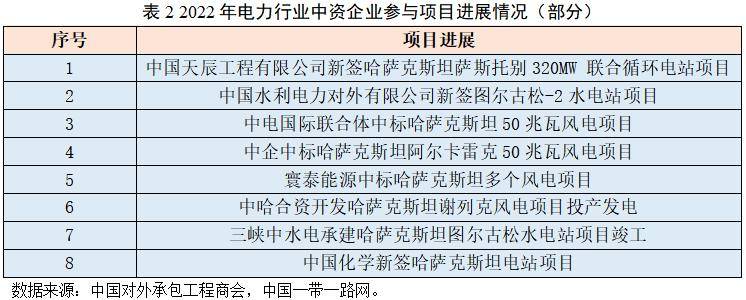 表 2 2022 年电力行业中资企业参与项目进展情况（部分）

| 序号 | 项目进展 |
|---|---|
| 1 | 中国天辰工程有限公司新签哈萨克斯坦萨斯托别 320MW 联合循环电站项目 |
| 2 | 中国水利电力对外有限公司新签图尔古松-2 水电站项目 |
| 3 | 中电国际联合体中标哈萨克斯坦 50 兆瓦风电项目 |
| 4 | 中企中标哈萨克斯坦阿尔卡雷克 50 兆瓦风电项目 |
| 5 | 寰泰能源中标哈萨克斯坦多个风电项目 |
| 6 | 中哈合资开发哈萨克斯坦谢列克风电项目投产发电 |
| 7 | 三峡中水电承建哈萨克斯坦图尔古松水电站项目竣工 |
| 8 | 中国化学新签哈萨克斯坦电站项目 |

数据来源：中国对外承包工程商会，中国一带一路网。